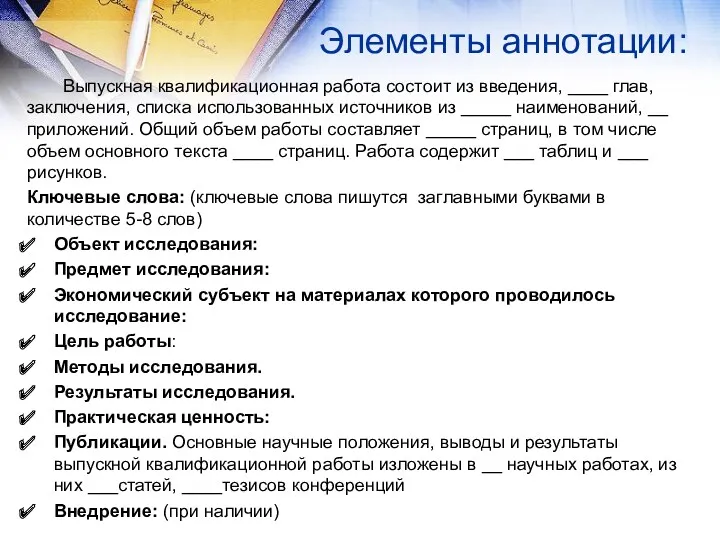 Элементы аннотации:

Выпускная квалификационная работа состоит из введения, ____ глав, заключения, списка использованных источников из _____ наименований, __ приложений. Общий объем работы составляет _____ страниц, в том числе объем основного текста ____ страниц. Работа содержит ___ таблиц и ___ рисунков.

Ключевые слова: (ключевые слова пишутся заглавными буквами в количестве 5-8 слов)

Объект исследования:

Предмет исследования:

Экономический субъект на материалах которого проводилось исследование:

Цель работы:

Методы исследования.

Результаты исследования.

Практическая ценность:

Публикации. Основные научные положения, выводы и результаты выпускной квалификационной работы изложены в __ научных работах, из них ___статей, ____тезисов конференций

Внедрение: (при наличии)